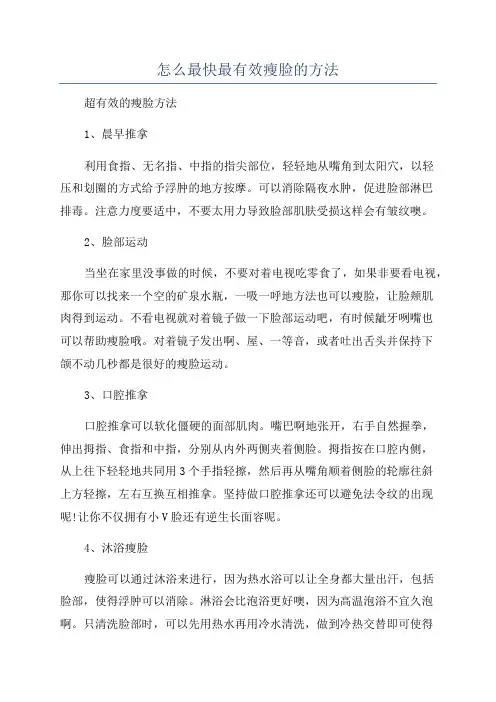 怎么最快最有效瘦脸的方法

超有效的瘦脸方法

1、晨早推拿

利用食指、无名指、中指的指尖部位，轻轻地从嘴角到太阳穴，以轻压和划圈的方式给予浮肿的地方按摩。可以消除隔夜水肿，促进脸部淋巴排毒。注意力度要适中，不要太用力导致脸部肌肤受损这样会有皱纹噢。

2、脸部运动

当坐在家里没事做的时候，不要对着电视吃零食了，如果非要看电视，那你可以找来一个空的矿泉水瓶，一吸一呼地方法也可以瘦脸，让脸颊肌肉得到运动。不看电视就对着镜子做一下脸部运动吧，有时候龇牙咧嘴也可以帮助瘦脸哦。对着镜子发出啊、屋、一等音，或者吐出舌头并保持下颌不动几秒都是很好的瘦脸运动。

3、口腔推拿

口腔推拿可以软化僵硬的面部肌肉。嘴巴啊地张开，右手自然握拳，伸出拇指、食指和中指，分别从内外两侧夹着侧脸。拇指按在口腔内侧，从上往下轻轻地共同用3个手指轻擦，然后再从嘴角顺着侧脸的轮廓往斜上方轻擦，左右互换互相推拿。坚持做口腔推拿还可以避免法令纹的出现呢!让你不仅拥有小V脸还有逆生长面容呢。

4、沐浴瘦脸

瘦脸可以通过沐浴来进行，因为热水浴可以让全身都大量出汗，包括脸部，使得浮肿可以消除。淋浴会比泡浴更好噢，因为高温泡浴不宜久泡啊。只清洗脸部时，可以先用热水再用冷水清洗，做到冷热交替即可使得